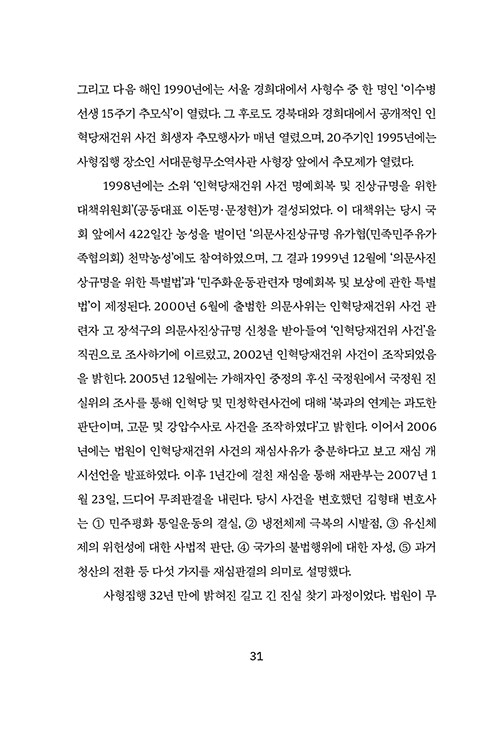 그리고 다음 해인 1990년에는 서울 경희대에서 사형수 중 한 명인 '이수병 선생 15주기 추모식'이 열렸다. 그 후로도 경북대와 경희대에서 공개적인 인혁당재건위 사건 희생자 추모행사가 매년 열렸으며, 20주기인 1995년에는 사형집행 장소인 서대문형무소역사관 사형장 앞에서 추모제가 열렸다.

1998년에는 소위 '인혁당재건위 사건 명예회복 및 진상규명을 위한 대책위원회'(공동대표 이돈명·문정현)가 결성되었다. 이 대책위는 당시 국회 앞에서 422일간 농성을 벌이던 '의문사진상규명 유가협(민족민주유가족협의회) 천막농성'에도 참여하였으며, 그 결과 1999년 12월에 '의문사진상규명을 위한 특별법'과 '민주화운동관련자 명예회복 및 보상에 관한 특별법'이 제정된다. 2000년 6월에 출범한 의문사위는 인혁당재건위 사건 관련자 고 장석구의 의문사진상규명 신청을 받아들여 '인혁당재건위 사건'을 직권으로 조사하기에 이르렀고, 2002년 인혁당재건위 사건이 조작되었음을 밝힌다. 2005년 12월에는 가해자인 중정의 후신 국정원에서 국정원 진실위의 조사를 통해 인혁당 및 민청학련사건에 대해 '북과의 연계는 과도한 판단이며, 고문 및 강압수사로 사건을 조작하였다'고 밝힌다. 이어서 2006년에는 법원이 인혁당재건위 사건의 재심사유가 충분하다고 보고 재심 개시선언을 발표하였다. 이후 1년간에 걸친 재심을 통해 재판부는 2007년 1월 23일, 드디어 무죄판결을 내린다. 당시 사건을 변호했던 김형태 변호사는 ① 민주평화 통일운동의 결실, ② 냉전체제 극복의 시발점, ③ 유신체제의 위헌성에 대한 사법적 판단, ④ 국가의 불법행위에 대한 자성, ⑤ 과거청산의 전환 등 다섯 가지를 재심판결의 의미로 설명했다.

사형집행 32년 만에 밝혀진 길고 긴 진실 찾기 과정이었다. 법원이 무

31